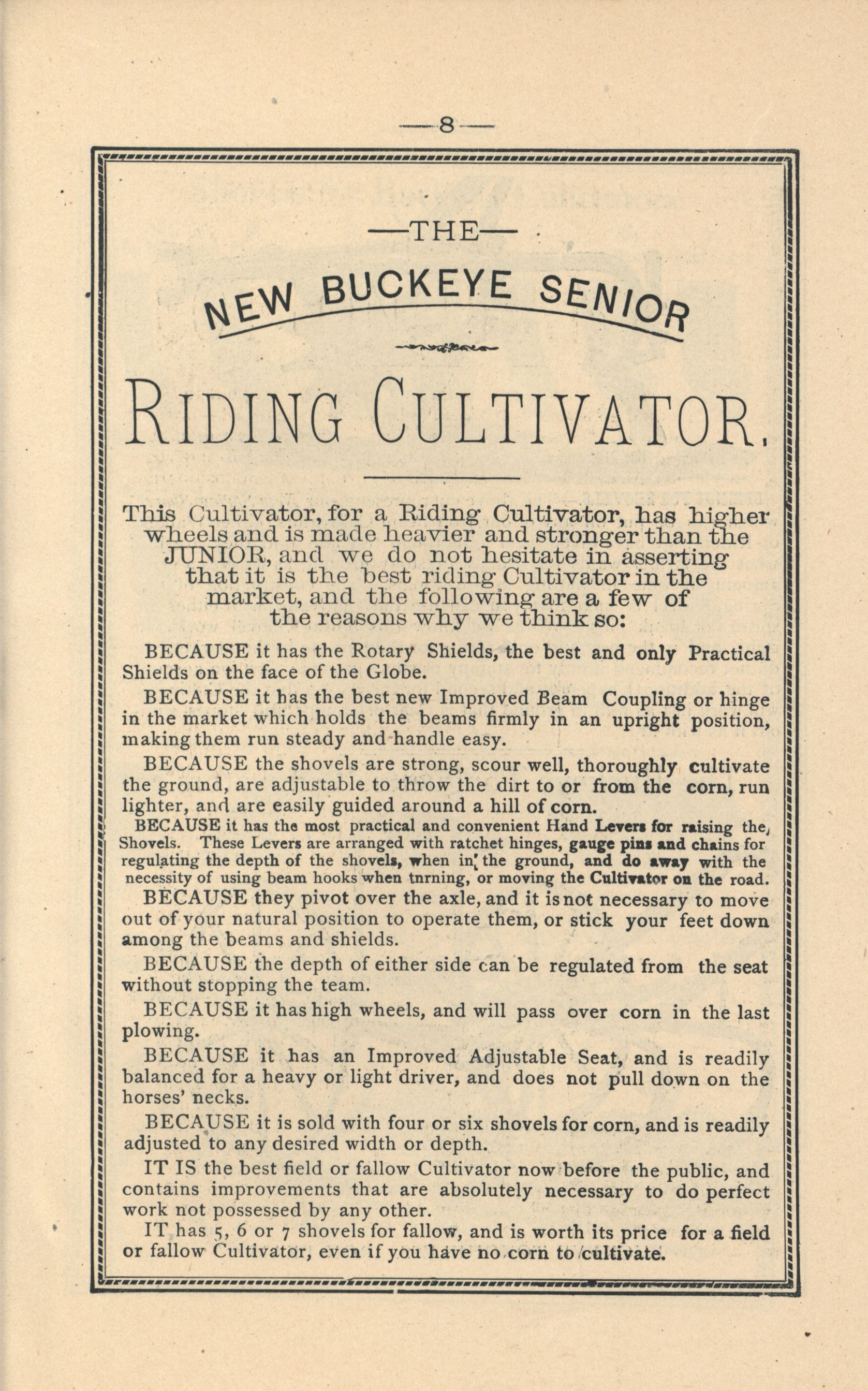 —8—

—THE—

NEW BUCKEYE SENIOR

RIDING CULTIVATOR.

This Cultivator, for a Riding Cultivator, has higher wheels and is made heavier and stronger than the JUNIOR, and we do not hesitate in asserting that it is the best riding Cultivator in the market, and the following are a few of the reasons why we think so:

BECAUSE it has the Rotary Shields, the best and only Practical Shields on the face of the Globe.

BECAUSE it has the best new Improved Beam Coupling or hinge in the market which holds the beams firmly in an upright position, making them run steady and handle easy.

BECAUSE the shovels are strong, scour well, thoroughly cultivate the ground, are adjustable to throw the dirt to or from the corn, run lighter, and are easily guided around a hill of corn.

BECAUSE it has the most practical and convenient Hand Levers for raising the Shovels. These Levers are arranged with ratchet hinges, gauge pins and chains for regulating the depth of the shovels, when in the ground, and do away with the necessity of using beam hooks when tnrning, or moving the Cultivator on the road.

BECAUSE they pivot over the axle, and it is not necessary to move out of your natural position to operate them, or stick your feet down among the beams and shields.

BECAUSE the depth of either side can be regulated from the seat without stopping the team.

BECAUSE it has high wheels, and will pass over corn in the last plowing.

BECAUSE it has an Improved Adjustable Seat, and is readily balanced for a heavy or light driver, and does not pull down on the horses' necks.

BECAUSE it is sold with four or six shovels for corn, and is readily adjusted to any desired width or depth.

IT IS the best field or fallow Cultivator now before the public, and contains improvements that are absolutely necessary to do perfect work not possessed by any other.

IT has 5, 6 or 7 shovels for fallow, and is worth its price for a field or fallow Cultivator, even if you have no corn to cultivate.